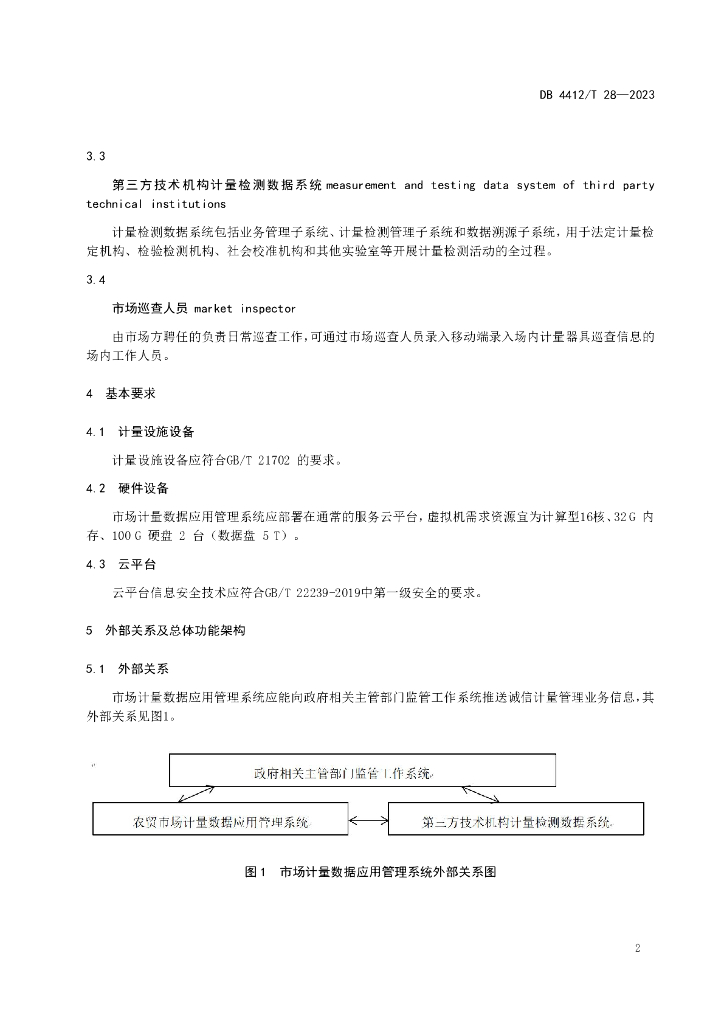 DB 4412/T 28—2023

3.3

第三方技术机构计量检测数据系统 measurement and testing data system of third party technical institutions

计量检测数据系统包括业务管理子系统、计量检测管理子系统和数据溯源子系统，用于法定计量检定机构、检验检测机构、社会校准机构和其他实验室等开展计量检测活动的全过程。

3.4

市场巡查人员 market inspector

由市场方聘任的负责日常巡查工作，可通过市场巡查人员录入移动端录入场内计量器具巡查信息的场内工作人员。

4　基本要求

4.1　计量设施设备

计量设施设备应符合GB/T 21702 的要求。

4.2　硬件设备

市场计量数据应用管理系统应部署在通常的服务云平台，虚拟机需求资源宜为计算型16核、32 G 内存、100 G 硬盘 2 台（数据盘 5 T）。

4.3　云平台

云平台信息安全技术应符合GB/T 22239-2019中第一级安全的要求。

5　外部关系及总体功能架构

5.1　外部关系

市场计量数据应用管理系统应能向政府相关主管部门监管工作系统推送诚信计量管理业务信息，其外部关系见图1。

政府相关主管部门监管工作系统

农贸市场计量数据应用管理系统

第三方技术机构计量检测数据系统

图1　市场计量数据应用管理系统外部关系图

2